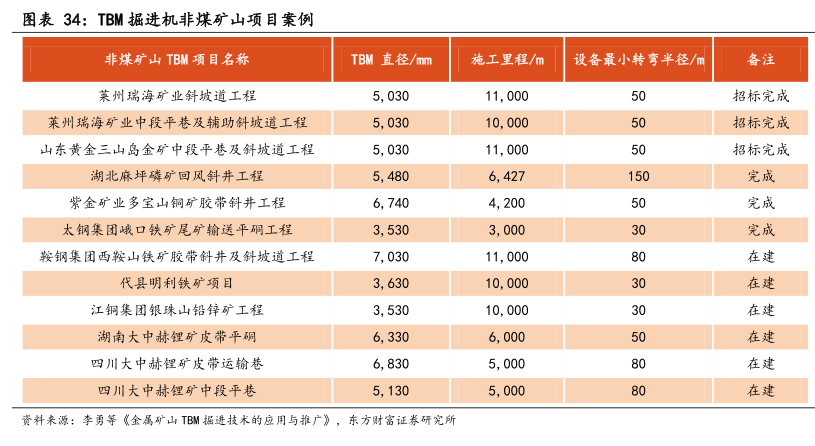 图表 34：TBM 掘进机非煤矿山项目案例

| 非煤矿山 TBM 项目名称 | TBM 直径/mm | 施工里程/m | 设备最小转弯半径/m | 备注 |
|---|---|---|---|---|
| 莱州瑞海矿业斜坡道工程 | 5,030 | 11,000 | 50 | 招标完成 |
| 莱州瑞海矿业中段平巷及辅助斜坡道工程 | 5,030 | 10,000 | 50 | 招标完成 |
| 山东黄金三山岛金矿中段平巷及斜坡道工程 | 5,030 | 11,000 | 50 | 招标完成 |
| 湖北麻坪磷矿回风斜井工程 | 5,480 | 6,427 | 150 | 完成 |
| 紫金矿业多宝山铜矿胶带斜井工程 | 6,740 | 4,200 | 50 | 完成 |
| 太钢集团峨口铁矿尾矿输送平硐工程 | 3,530 | 3,000 | 30 | 完成 |
| 鞍钢集团西鞍山铁矿胶带斜井及斜坡道工程 | 7,030 | 11,000 | 80 | 在建 |
| 代县明利铁矿项目 | 3,630 | 10,000 | 30 | 在建 |
| 江铜集团银珠山铅锌矿工程 | 3,530 | 10,000 | 30 | 在建 |
| 湖南大中赫锂矿皮带平硐 | 6,330 | 6,000 | 50 | 在建 |
| 四川大中赫锂矿皮带运输巷 | 6,830 | 5,000 | 80 | 在建 |
| 四川大中赫锂矿中段平巷 | 5,130 | 5,000 | 80 | 在建 |

资料来源：李勇等《金属矿山 TBM 掘进技术的应用与推广》，东方财富证券研究所